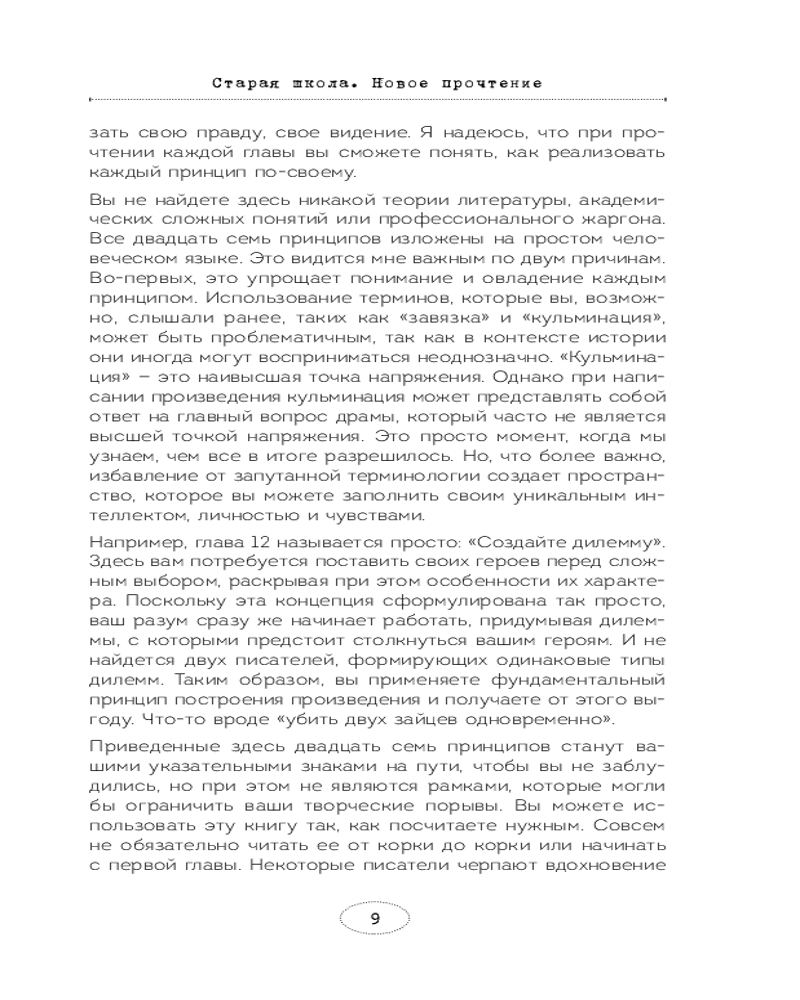 Старая школа. Новое прочтение

зать свою правду, свое видение. Я надеюсь, что при прочтении каждой главы вы сможете понять, как реализовать каждый принцип по-своему.

Вы не найдете здесь никакой теории литературы, академических сложных понятий или профессионального жаргона. Все двадцать семь принципов изложены на простом человеческом языке. Это видится мне важным по двум причинам. Во-первых, это упрощает понимание и овладение каждым принципом. Использование терминов, которые вы, возможно, слышали ранее, таких как «завязка» и «кульминация», может быть проблематичным, так как в контексте истории они иногда могут восприниматься неоднозначно. «Кульминация» — это наивысшая точка напряжения. Однако при написании произведения кульминация может представлять собой ответ на главный вопрос драмы, который часто не является высшей точкой напряжения. Это просто момент, когда мы узнаем, чем все в итоге разрешилось. Но, что более важно, избавление от запутанной терминологии создает пространство, которое вы можете заполнить своим уникальным интеллектом, личностью и чувствами.

Например, глава 12 называется просто: «Создайте дилемму». Здесь вам потребуется поставить своих героев перед сложным выбором, раскрывая при этом особенности их характера. Поскольку эта концепция сформулирована так просто, ваш разум сразу же начинает работать, придумывая дилеммы, с которыми предстоит столкнуться вашим героям. И не найдется двух писателей, формирующих одинаковые типы дилемм. Таким образом, вы применяете фундаментальный принцип построения произведения и получаете от этого выгоду. Что-то вроде «убить двух зайцев одновременно».

Приведенные здесь двадцать семь принципов станут вашими указательными знаками на пути, чтобы вы не заблудились, но при этом не являются рамками, которые могли бы ограничить ваши творческие порывы. Вы можете использовать эту книгу так, как посчитаете нужным. Совсем не обязательно читать ее от корки до корки или начинать с первой главы. Некоторые писатели черпают вдохновение

9